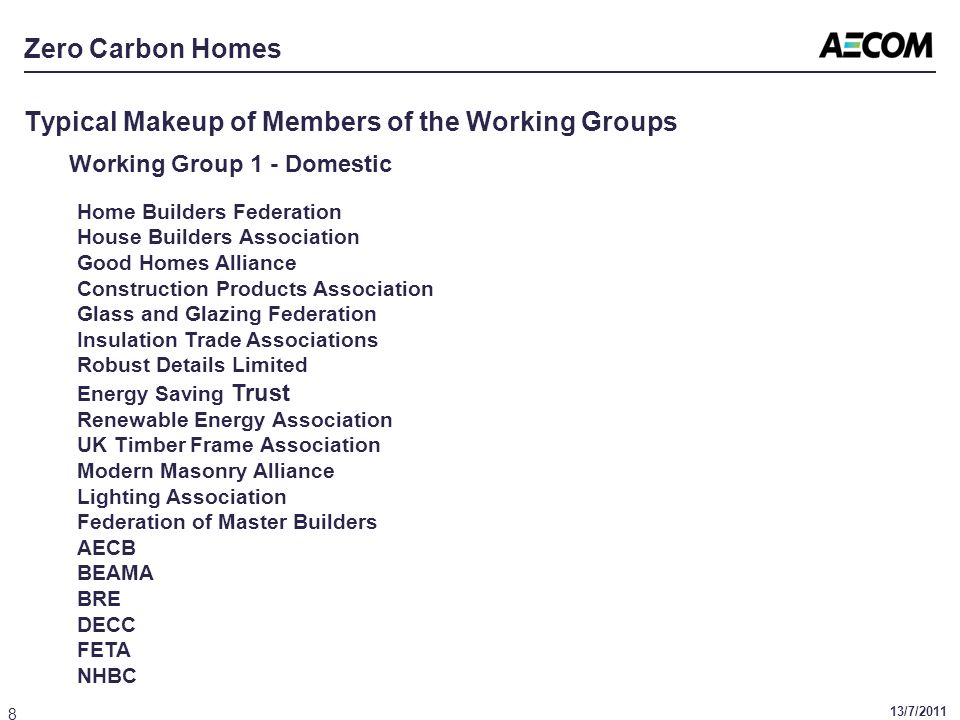 Zero Carbon Homes

AECOM

Typical Makeup of Members of the Working Groups

Working Group 1 - Domestic

Home Builders Federation
House Builders Association
Good Homes Alliance
Construction Products Association
Glass and Glazing Federation
Insulation Trade Associations
Robust Details Limited
Energy Saving Trust
Renewable Energy Association
UK Timber Frame Association
Modern Masonry Alliance
Lighting Association
Federation of Master Builders
AECB
BEAMA
BRE
DECC
FETA
NHBC

8

13/7/2011